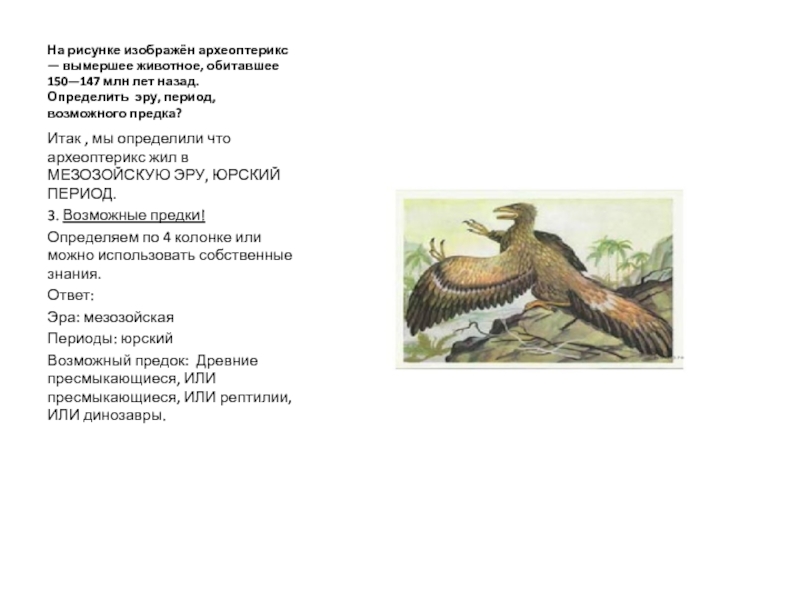 На рисунке изображён археоптерикс — вымершее животное, обитавшее 150—147 млн лет назад. Определить эру, период, возможного предка?

Итак , мы определили что археоптерикс жил в МЕЗОЗОЙСКУЮ ЭРУ, ЮРСКИЙ ПЕРИОД.

3. Возможные предки!

Определяем по 4 колонке или можно использовать собственные знания.

Ответ:

Эра: мезозойская

Периоды: юрский

Возможный предок: Древние пресмыкающиеся, ИЛИ пресмыкающиеся, ИЛИ рептилии, ИЛИ динозавры.